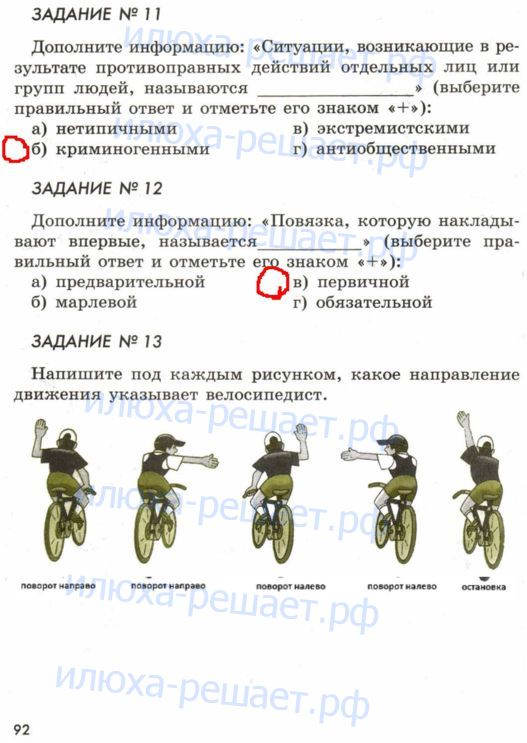 ЗАДАНИЕ № 11

Дополните информацию: «Ситуации, возникающие в результате противоправных действий отдельных лиц или групп людей, называются ____» (выберите правильный ответ и отметьте его знаком «+»):

а) нетипичными
б) криминогенными
в) экстремистскими
г) антиобщественными

ЗАДАНИЕ № 12

Дополните информацию: «Повязка, которую накладывают впервые, называется ____» (выберите правильный ответ и отметьте его знаком «+»):

а) предварительной
б) марлевой
в) первичной
г) обязательной

ЗАДАНИЕ № 13

Напишите под каждым рисунком, какое направление движения указывает велосипедист.

поворот направо
поворот направо
поворот налево
поворот налево
остановка

92

илюха-решает.рф